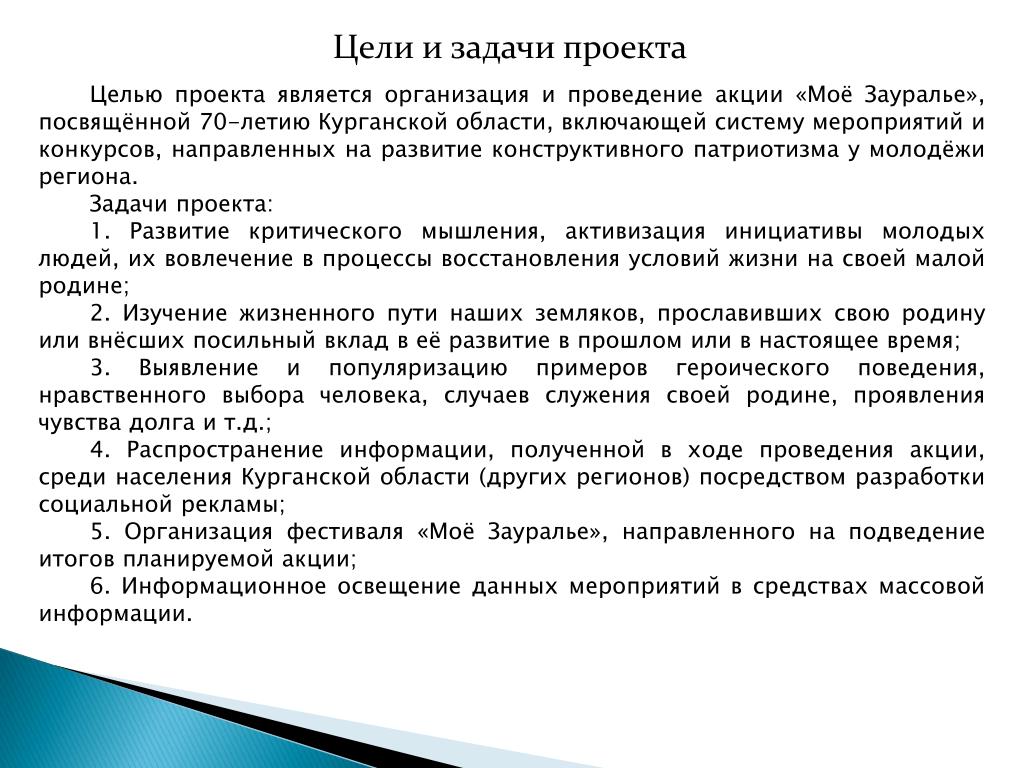 Цели и задачи проекта

Целью проекта является организация и проведение акции «Моё Зауралье», посвящённой 70-летию Курганской области, включающей систему мероприятий и конкурсов, направленных на развитие конструктивного патриотизма у молодёжи региона.

Задачи проекта:

1. Развитие критического мышления, активизация инициативы молодых людей, их вовлечение в процессы восстановления условий жизни на своей малой родине;

2. Изучение жизненного пути наших земляков, прославивших свою родину или внёсших посильный вклад в её развитие в прошлом или в настоящее время;

3. Выявление и популяризацию примеров героического поведения, нравственного выбора человека, случаев служения своей родине, проявления чувства долга и т.д.;

4. Распространение информации, полученной в ходе проведения акции, среди населения Курганской области (других регионов) посредством разработки социальной рекламы;

5. Организация фестиваля «Моё Зауралье», направленного на подведение итогов планируемой акции;

6. Информационное освещение данных мероприятий в средствах массовой информации.